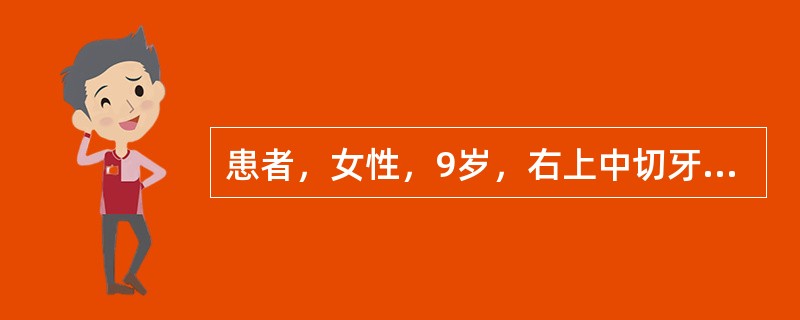 患者，女性，9岁，右上中切牙...